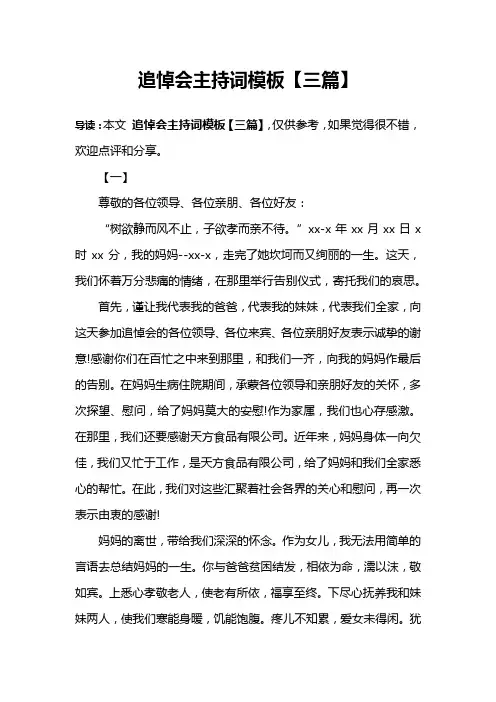 追悼会主持词模板【三篇】

导读：本文 追悼会主持词模板【三篇】，仅供参考，如果觉得很不错，欢迎点评和分享。

【一】

尊敬的各位领导、各位亲朋、各位好友：

“树欲静而风不止，子欲孝而亲不待。” xx-x 年 xx 月 xx 日 x 时 xx 分，我的妈妈--xx-x，走完了她坎坷而又绚丽的一生。这天，我们怀着万分悲痛的情绪，在那里举行告别仪式，寄托我们的哀思。

首先，谨让我代表我的爸爸，代表我的妹妹，代表我们全家，向这天参加追悼会的各位领导、各位来宾、各位亲朋好友表示诚挚的谢意!感谢你们在百忙之中来到那里，和我们一齐，向我的妈妈作最后的告别。在妈妈生病住院期间，承蒙各位领导和亲朋好友的关怀，多次探望、慰问，给了妈妈莫大的安慰!作为家属，我们也心存感激。在那里，我们还要感谢天方食品有限公司。近年来，妈妈身体一向欠佳，我们又忙于工作，是天方食品有限公司，给了妈妈和我们全家悉心的帮忙。在此，我们对这些汇聚着社会各界的关心和慰问，再一次表示由衷的感谢!

妈妈的离世，带给我们深深的怀念。作为女儿，我无法用简单的言语去总结妈妈的一生。你与爸爸贫困结发，相依为命，濡以沫，敬如宾。上悉心孝敬老人，使老有所依，福享至终。下尽心抚养我和妹妹两人，使我们寒能身暖，饥能饱腹。疼儿不知累，爱女未得闲。犹